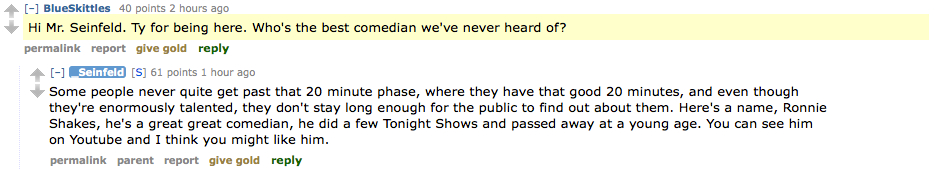 [–] BlueSkittles 40 points 2 hours ago
Hi Mr. Seinfeld. Ty for being here. Who's the best comedian we've never heard of?
permalink report give gold reply

[–] Seinfeld [S] 61 points 1 hour ago
Some people never quite get past that 20 minute phase, where they have that good 20 minutes, and even though they're enormously talented, they don't stay long enough for the public to find out about them. Here's a name, Ronnie Shakes, he's a great great comedian, he did a few Tonight Shows and passed away at a young age. You can see him on Youtube and I think you might like him.
permalink parent report give gold reply